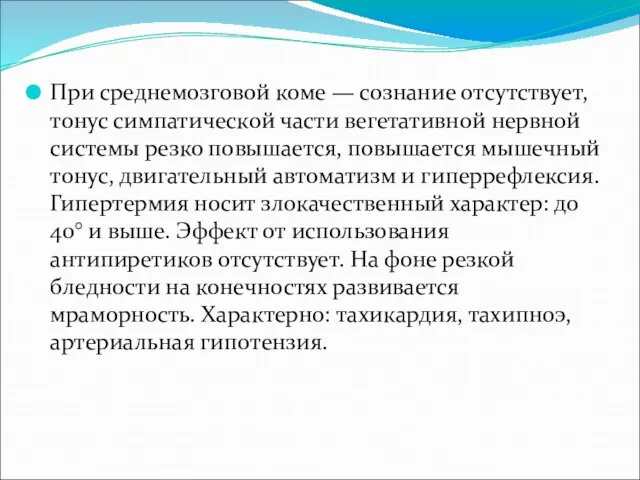 При среднемозговой коме — сознание отсутствует, тонус симпатической части вегетативной нервной системы резко повышается, повышается мышечный тонус, двигательный автоматизм и гиперрефлексия. Гипертермия носит злокачественный характер: до 40° и выше. Эффект от использования антипиретиков отсутствует. На фоне резкой бледности на конечностях развивается мраморность. Характерно: тахикардия, тахипноэ, артериальная гипотензия.